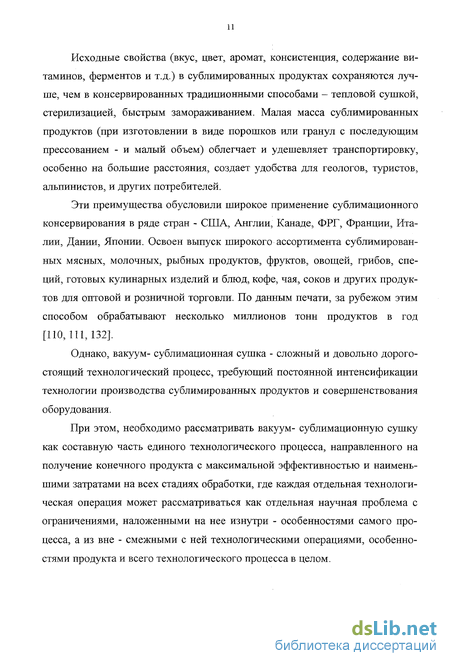 11

Исходные свойства (вкус, цвет, аромат, консистенция, содержание витаминов, ферментов и т.д.) в сублимированных продуктах сохраняются лучше, чем в консервированных традиционными способами – тепловой сушкой, стерилизацией, быстрым замораживанием. Малая масса сублимированных продуктов (при изготовлении в виде порошков или гранул с последующим прессованием - и малый объем) облегчает и удешевляет транспортировку, особенно на большие расстояния, создает удобства для геологов, туристов, альпинистов, и других потребителей.

Эти преимущества обусловили широкое применение сублимационного консервирования в ряде стран - США, Англии, Канаде, ФРГ, Франции, Италии, Дании, Японии. Освоен выпуск широкого ассортимента сублимированных мясных, молочных, рыбных продуктов, фруктов, овощей, грибов, специй, готовых кулинарных изделий и блюд, кофе, чая, соков и других продуктов для оптовой и розничной торговли. По данным печати, за рубежом этим способом обрабатывают несколько миллионов тонн продуктов в год [110, 111, 132].

Однако, вакуум- сублимационная сушка - сложный и довольно дорогостоящий технологический процесс, требующий постоянной интенсификации технологии производства сублимированных продуктов и совершенствования оборудования.

При этом, необходимо рассматривать вакуум- сублимационную сушку как составную часть единого технологического процесса, направленного на получение конечного продукта с максимальной эффективностью и наименьшими затратами на всех стадиях обработки, где каждая отдельная технологическая операция может рассматриваться как отдельная научная проблема с ограничениями, наложенными на нее изнутри - особенностями самого процесса, а из вне - смежными с ней технологическими операциями, особенностями продукта и всего технологического процесса в целом.

dsLib.net
библиотека диссертаций